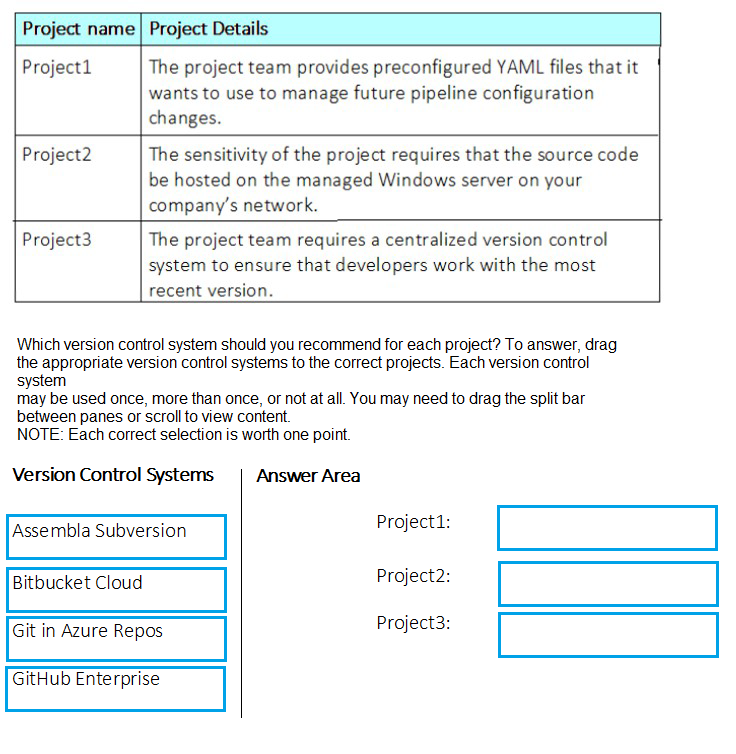 | Project name | Project Details |
|---|---|
| Project1 | The project team provides preconfigured YAML files that it wants to use to manage future pipeline configuration changes. |
| Project2 | The sensitivity of the project requires that the source code be hosted on the managed Windows server on your company's network. |
| Project3 | The project team requires a centralized version control system to ensure that developers work with the most recent version. |

Which version control system should you recommend for each project? To answer, drag the appropriate version control systems to the correct projects. Each version control system
may be used once, more than once, or not at all. You may need to drag the split bar between panes or scroll to view content.
NOTE: Each correct selection is worth one point.

Version Control Systems

Assembla Subversion

Bitbucket Cloud

Git in Azure Repos

GitHub Enterprise

Answer Area

Project1:

Project2:

Project3: